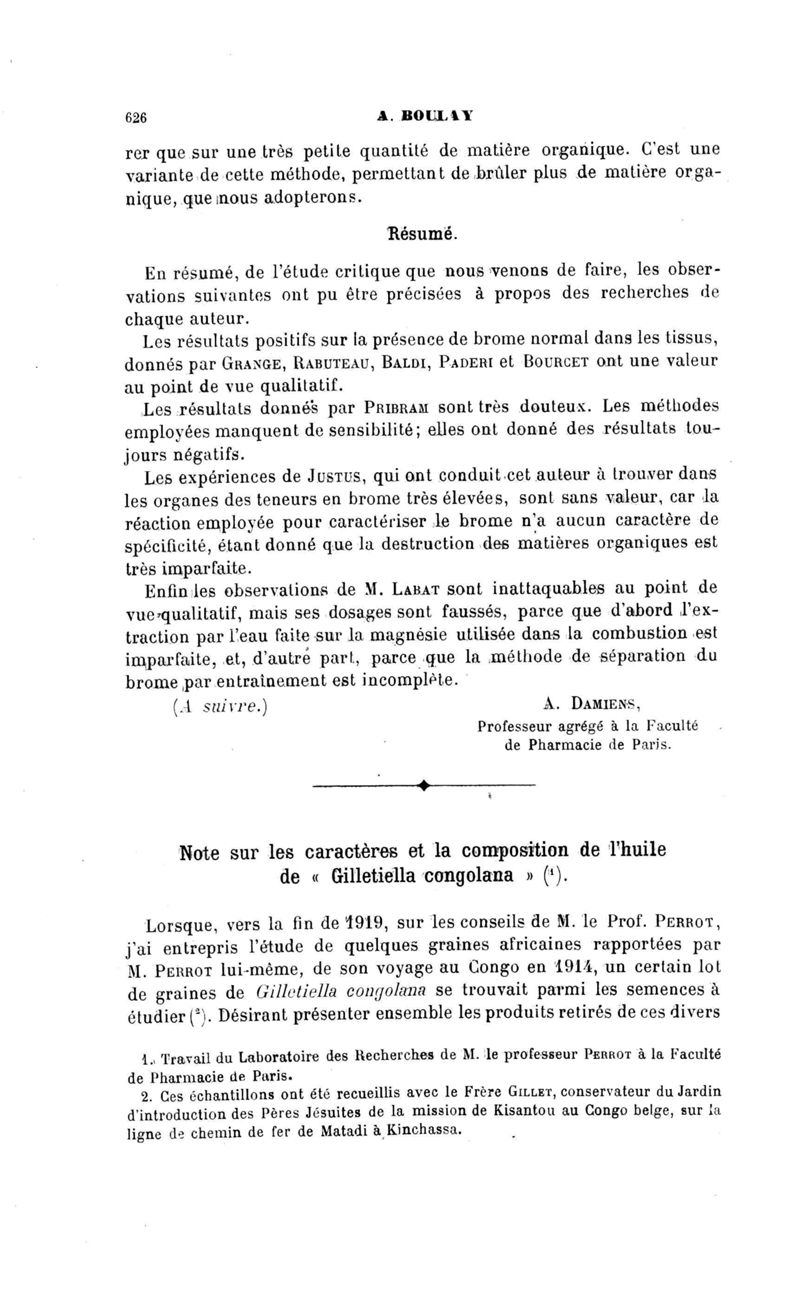 626 A. BOULAY

rer que sur une très petite quantité de matière organique. C'est une variante de cette méthode, permettant de brûler plus de matière organique, que nous adopterons.

Résumé.

En résumé, de l'étude critique que nous venons de faire, les observations suivantes ont pu être précisées à propos des recherches de chaque auteur.

Les résultats positifs sur la présence de brome normal dans les tissus, donnés par Grange, Rabuteau, Baldi, Paderi et Bourcet ont une valeur au point de vue qualitatif.

Les résultats donnés par Pribram sont très douteux. Les méthodes employées manquent de sensibilité; elles ont donné des résultats toujours négatifs.

Les expériences de Justus, qui ont conduit cet auteur à trouver dans les organes des teneurs en brome très élevées, sont sans valeur, car la réaction employée pour caractériser le brome n'a aucun caractère de spécificité, étant donné que la destruction des matières organiques est très imparfaite.

Enfin les observations de M. Labat sont inattaquables au point de vue qualitatif, mais ses dosages sont faussés, parce que d'abord l'extraction par l'eau faite sur la magnésie utilisée dans la combustion est imparfaite, et, d'autre part, parce que la méthode de séparation du brome par entraînement est incomplète.

(A suivre.)

A. Damiens,
Professeur agrégé à la Faculté de Pharmacie de Paris.

Note sur les caractères et la composition de l'huile de « Gilletiella congolana » ($^1$).

Lorsque, vers la fin de 1919, sur les conseils de M. le Prof. Perrot, j'ai entrepris l'étude de quelques graines africaines rapportées par M. Perrot lui-même, de son voyage au Congo en 1914, un certain lot de graines de Gilletiella congolana se trouvait parmi les semences à étudier ($^2$). Désirant présenter ensemble les produits retirés de ces divers

1. Travail du Laboratoire des Recherches de M. le professeur Perrot à la Faculté de Pharmacie de Paris.

2. Ces échantillons ont été recueillis avec le Frère Gillet, conservateur du Jardin d'introduction des Pères Jésuites de la mission de Kisantou au Congo belge, sur la ligne de chemin de fer de Matadi à Kinchassa.